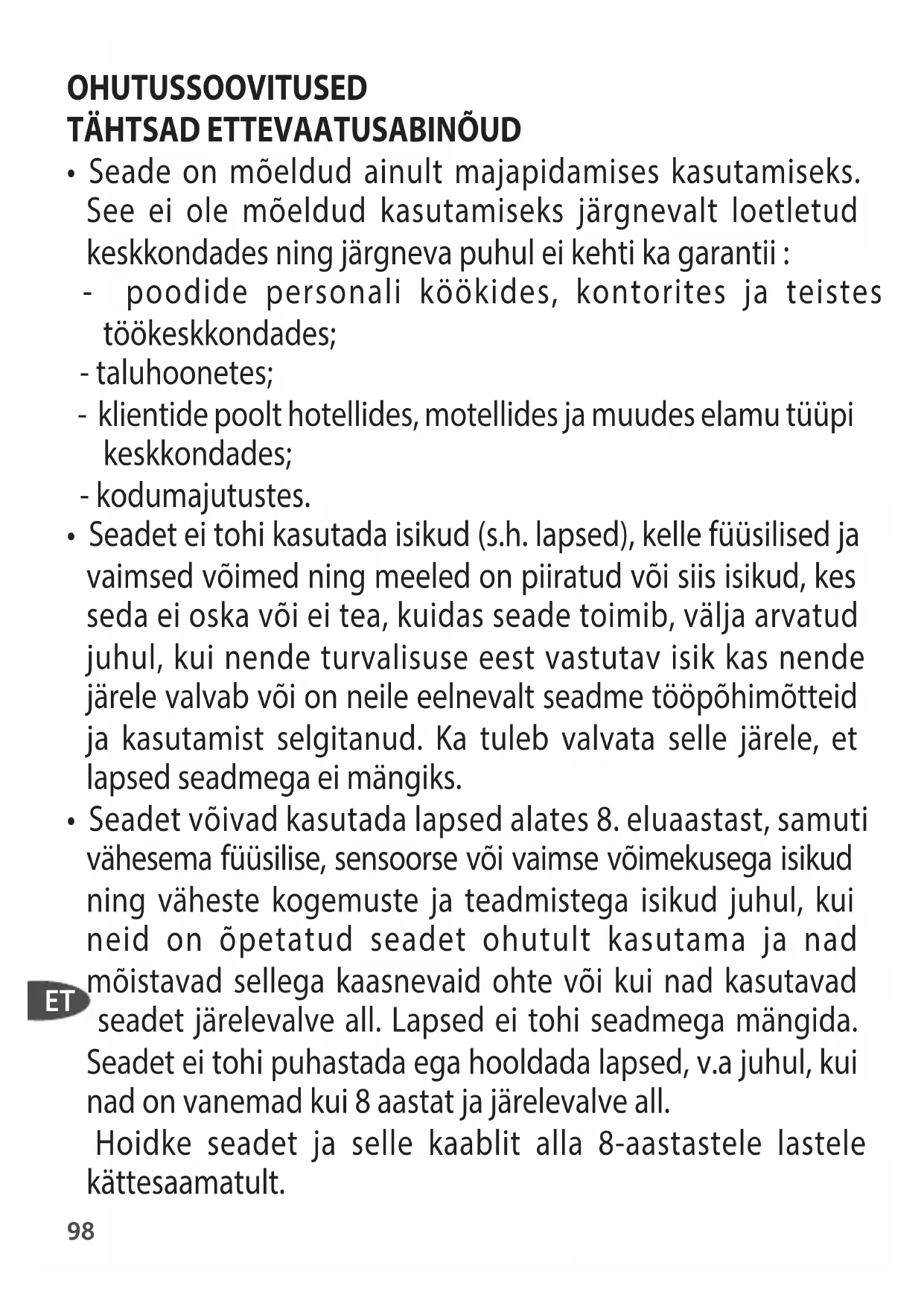 OHUTUSSOOVITUSED
TÄHTSAD ETTEVAATUSABINÕUD

• Seade on mõeldud ainult majapidamises kasutamiseks. See ei ole mõeldud kasutamiseks järgnevalt loetletud keskkondades ning järgneva puhul ei kehti ka garantii :
- poodide personali köökides, kontorites ja teistes töökeskkondades;
- taluhoonetes;
- klientide poolt hotellides, motellides ja muudes elamu tüüpi keskkondades;
- kodumajutustes.
• Seadet ei tohi kasutada isikud (s.h. lapsed), kelle füüsilised ja vaimsed võimed ning meeled on piiratud või siis isikud, kes seda ei oska või ei tea, kuidas seade toimib, välja arvatud juhul, kui nende turvalisuse eest vastutav isik kas nende järele valvab või on neile eelnevalt seadme tööpõhimõtteid ja kasutamist selgitanud. Ka tuleb valvata selle järele, et lapsed seadmega ei mängiks.
• Seadet võivad kasutada lapsed alates 8. eluaastast, samuti vähesema füüsilise, sensoorse või vaimse võimekusega isikud ning väheste kogemuste ja teadmistega isikud juhul, kui neid on õpetatud seadet ohutult kasutama ja nad mõistavad sellega kaasnevaid ohte või kui nad kasutavad seadet järelevalve all. Lapsed ei tohi seadmega mängida. Seadet ei tohi puhastada ega hooldada lapsed, v.a juhul, kui nad on vanemad kui 8 aastat ja järelevalve all.
Hoidke seadet ja selle kaablit alla 8-aastastele lastele kättesaamatult.

ET

98